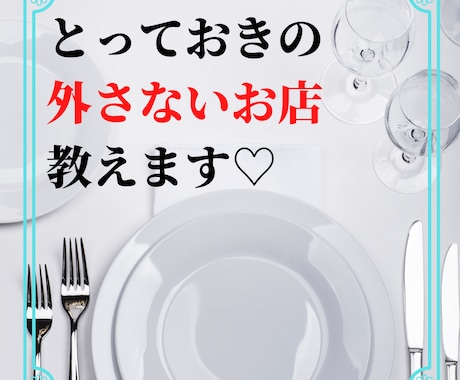 とっておきの
外さないお店
教えます♡